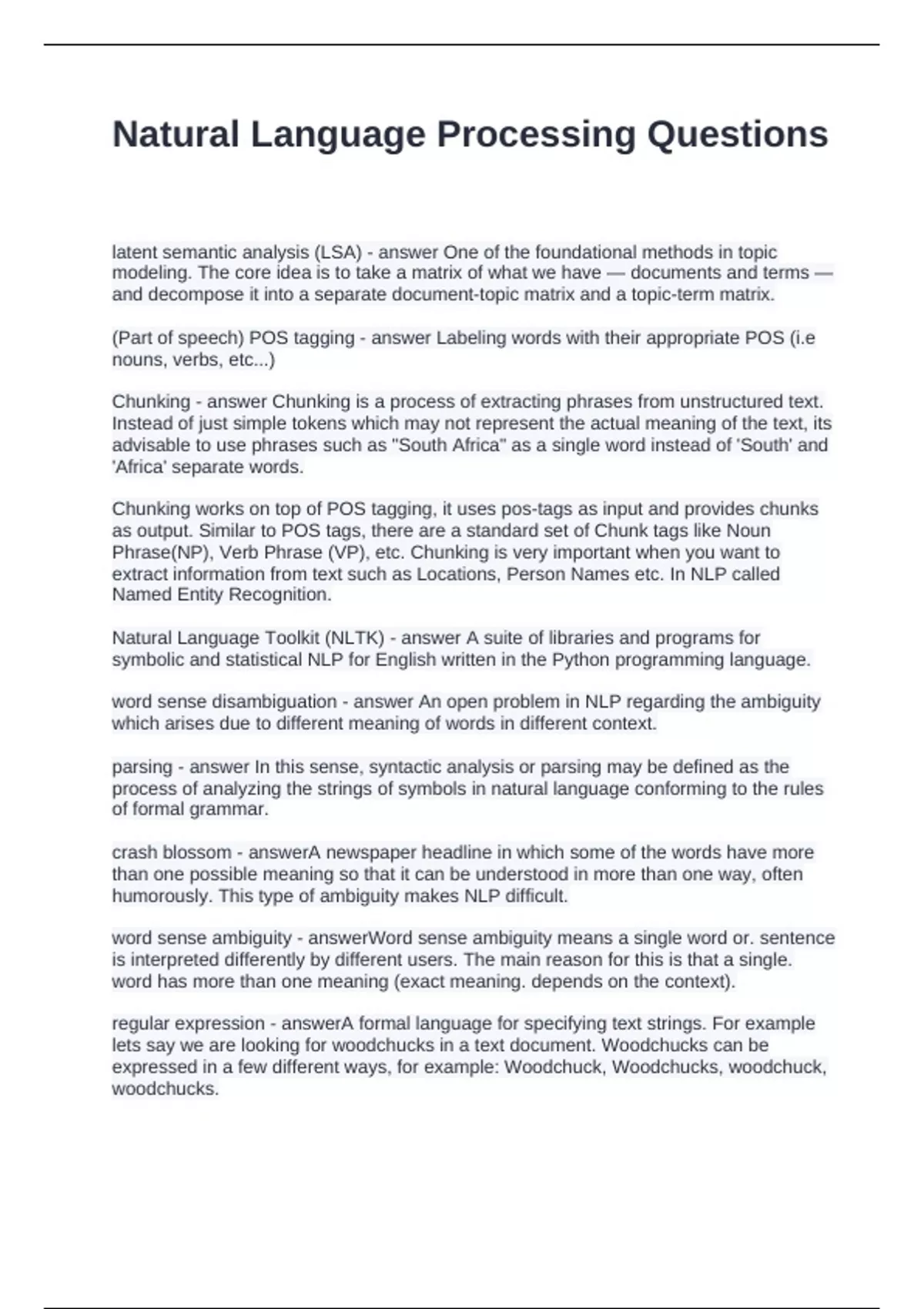 Natural Language Processing Questions

latent semantic analysis (LSA) - answer One of the foundational methods in topic modeling. The core idea is to take a matrix of what we have — documents and terms — and decompose it into a separate document-topic matrix and a topic-term matrix.

(Part of speech) POS tagging - answer Labeling words with their appropriate POS (i.e nouns, verbs, etc...)

Chunking - answer Chunking is a process of extracting phrases from unstructured text. Instead of just simple tokens which may not represent the actual meaning of the text, its advisable to use phrases such as "South Africa" as a single word instead of 'South' and 'Africa' separate words.

Chunking works on top of POS tagging, it uses pos-tags as input and provides chunks as output. Similar to POS tags, there are a standard set of Chunk tags like Noun Phrase(NP), Verb Phrase (VP), etc. Chunking is very important when you want to extract information from text such as Locations, Person Names etc. In NLP called Named Entity Recognition.

Natural Language Toolkit (NLTK) - answer A suite of libraries and programs for symbolic and statistical NLP for English written in the Python programming language.

word sense disambiguation - answer An open problem in NLP regarding the ambiguity which arises due to different meaning of words in different context.

parsing - answer In this sense, syntactic analysis or parsing may be defined as the process of analyzing the strings of symbols in natural language conforming to the rules of formal grammar.

crash blossom - answerA newspaper headline in which some of the words have more than one possible meaning so that it can be understood in more than one way, often humorously. This type of ambiguity makes NLP difficult.

word sense ambiguity - answerWord sense ambiguity means a single word or. sentence is interpreted differently by different users. The main reason for this is that a single. word has more than one meaning (exact meaning. depends on the context).

regular expression - answerA formal language for specifying text strings. For example lets say we are looking for woodchucks in a text document. Woodchucks can be expressed in a few different ways, for example: Woodchuck, Woodchucks, woodchuck, woodchucks.